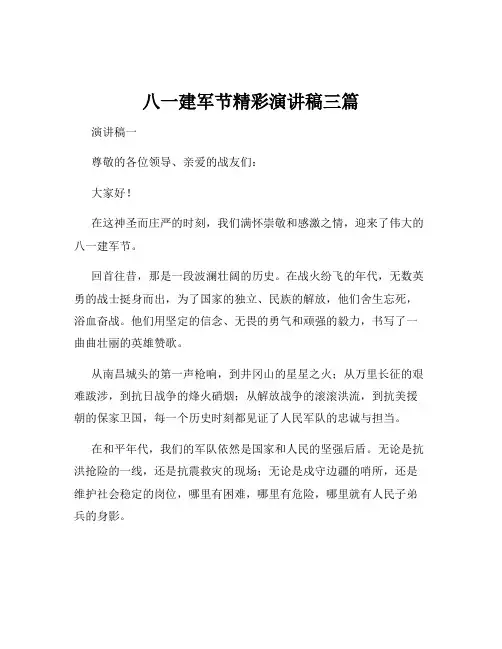 八一建军节精彩演讲稿三篇

演讲稿一

尊敬的各位领导、亲爱的战友们：

大家好！

在这神圣而庄严的时刻，我们满怀崇敬和感激之情，迎来了伟大的八一建军节。

回首往昔，那是一段波澜壮阔的历史。在战火纷飞的年代，无数英勇的战士挺身而出，为了国家的独立、民族的解放，他们舍生忘死，浴血奋战。他们用坚定的信念、无畏的勇气和顽强的毅力，书写了一曲曲壮丽的英雄赞歌。

从南昌城头的第一声枪响，到井冈山的星星之火；从万里长征的艰难跋涉，到抗日战争的烽火硝烟；从解放战争的滚滚洪流，到抗美援朝的保家卫国，每一个历史时刻都见证了人民军队的忠诚与担当。

在和平年代，我们的军队依然是国家和人民的坚强后盾。无论是抗洪抢险的一线，还是抗震救灾的现场；无论是戍守边疆的哨所，还是维护社会稳定的岗位，哪里有困难，哪里有危险，哪里就有人民子弟兵的身影。